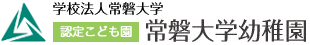 学校法人常磐大学

認定こども園 常磐大学幼稚園